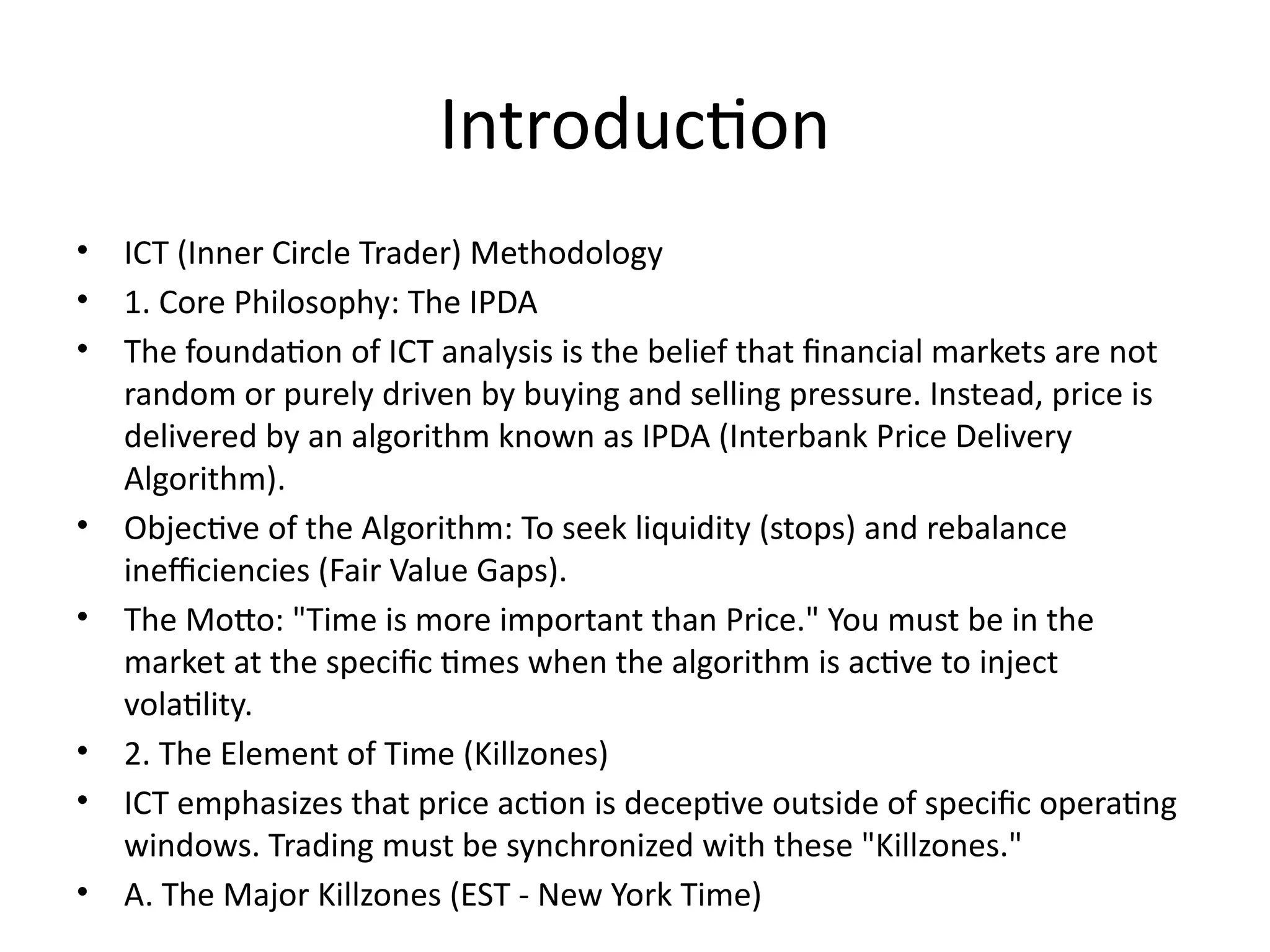 Introduction

• ICT (Inner Circle Trader) Methodology
• 1. Core Philosophy: The IPDA
• The foundation of ICT analysis is the belief that financial markets are not random or purely driven by buying and selling pressure. Instead, price is delivered by an algorithm known as IPDA (Interbank Price Delivery Algorithm).
• Objective of the Algorithm: To seek liquidity (stops) and rebalance inefficiencies (Fair Value Gaps).
• The Motto: "Time is more important than Price." You must be in the market at the specific times when the algorithm is active to inject volatility.
• 2. The Element of Time (Killzones)
• ICT emphasizes that price action is deceptive outside of specific operating windows. Trading must be synchronized with these "Killzones."
• A. The Major Killzones (EST - New York Time)